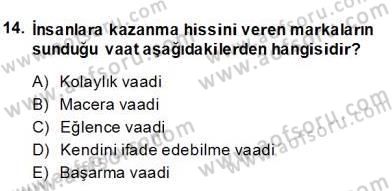 14. İnsanlara kazanma hissini veren markaların sunduğu vaat aşağıdakilerden hangisidir?

A) Kolaylık vaadi
B) Macera vaadi
C) Eğlence vaadi
D) Kendini ifade edebilme vaadi
E) Başarma vaadi

www.aofsoru.com